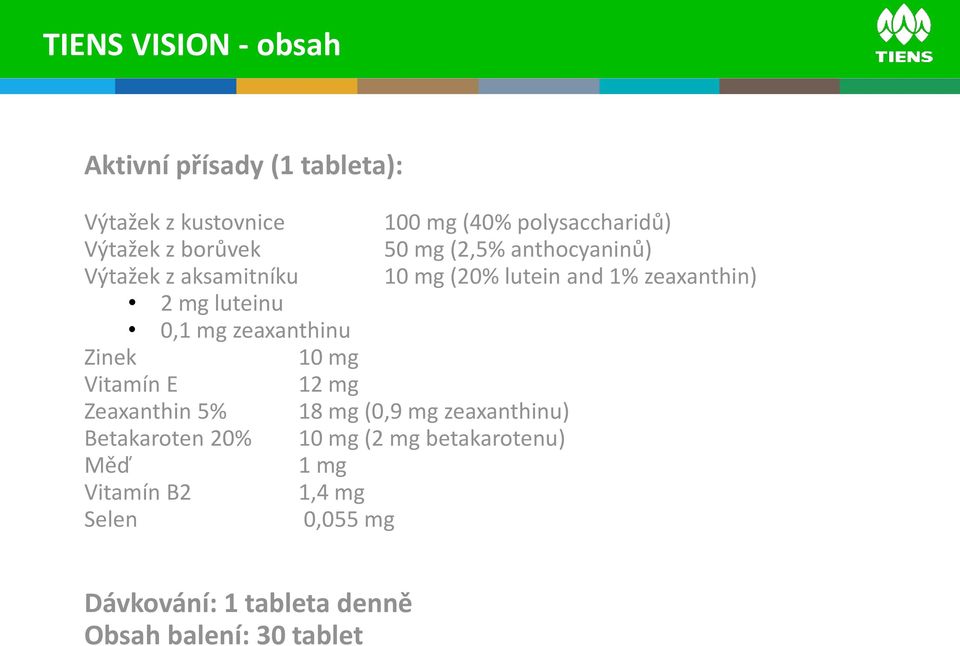 TIENS VISION - obsah

TIENS

Aktivní přísady (1 tableta):

Výtažek z kustovnice 100 mg (40% polysaccharidů)
Výtažek z borůvek 50 mg (2,5% anthocyaninů)
Výtažek z aksamitníku 10 mg (20% lutein and 1% zeaxanthin)
• 2 mg luteinu
• 0,1 mg zeaxanthinu
Zinek 10 mg
Vitamín E 12 mg
Zeaxanthin 5% 18 mg (0,9 mg zeaxanthinu)
Betakaroten 20% 10 mg (2 mg betakarotenu)
Měď 1 mg
Vitamín B2 1,4 mg
Selen 0,055 mg

Dávkování: 1 tableta denně
Obsah balení: 30 tablet